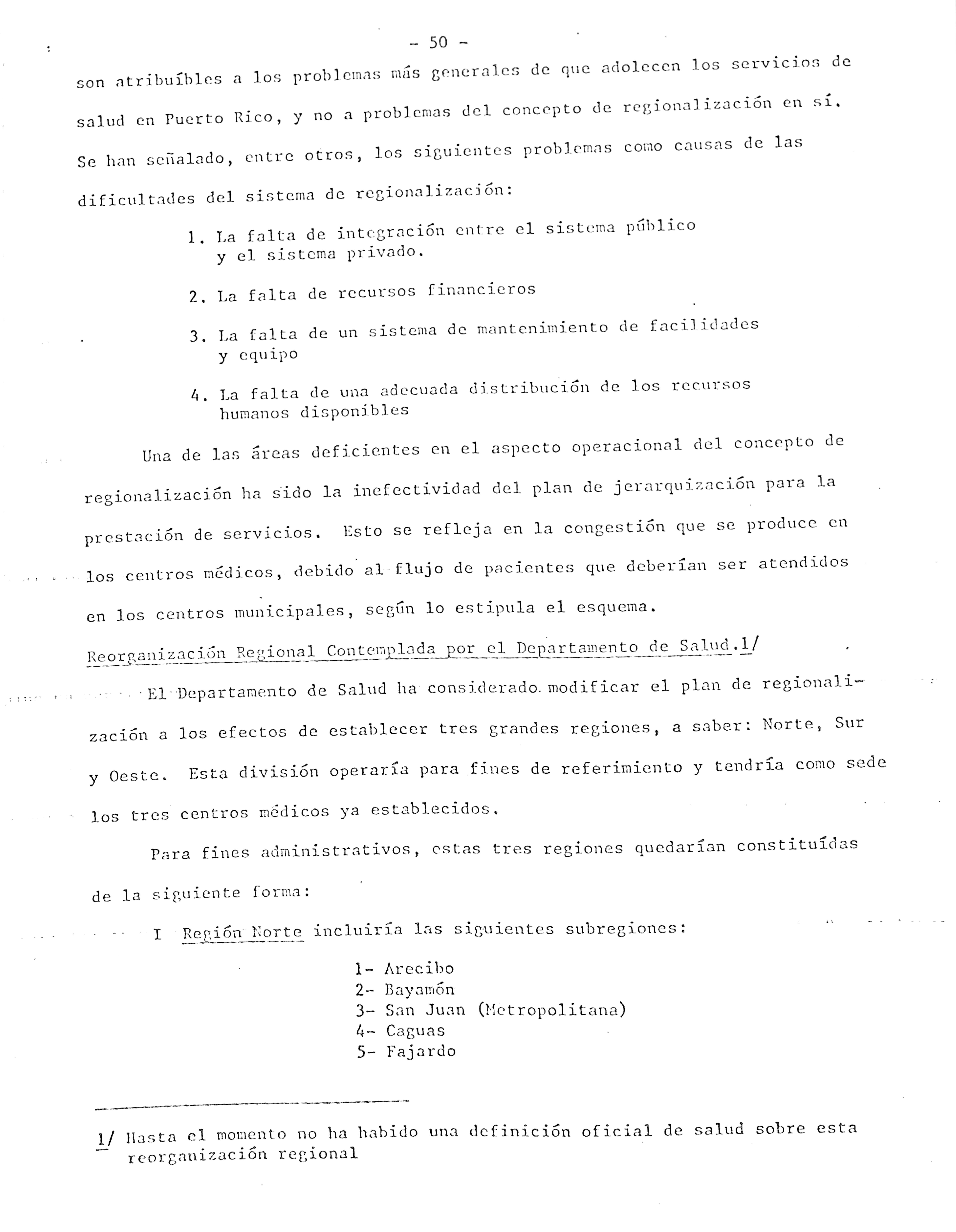 - 50 -

son atribuíbles a los problemas más generales de que adolecen los servicios de salud en Puerto Rico, y no a problemas del concepto de regionalización en sí. Se han señalado, entre otros, los siguientes problemas como causas de las dificultades del sistema de regionalización:

1. La falta de integración entre el sistema público y el sistema privado.

2. La falta de recursos financieros

3. La falta de un sistema de mantenimiento de facilidades y equipo

4. La falta de una adecuada distribución de los recursos humanos disponibles

Una de las áreas deficientes en el aspecto operacional del concepto de regionalización ha sido la inefectividad del plan de jerarquización para la prestación de servicios. Esto se refleja en la congestión que se produce en los centros médicos, debido al flujo de pacientes que deberían ser atendidos en los centros municipales, según lo estipula el esquema.

Reorganización Regional Contemplada por el Departamento de Salud.1/

El Departamento de Salud ha considerado modificar el plan de regionalización a los efectos de establecer tres grandes regiones, a saber: Norte, Sur y Oeste. Esta división operaría para fines de referimiento y tendría como sede los tres centros médicos ya establecidos.

Para fines administrativos, estas tres regiones quedarían constituídas de la siguiente forma:

I Región Norte incluiría las siguientes subregiones:

1- Arecibo
2- Bayamón
3- San Juan (Metropolitana)
4- Caguas
5- Fajardo

1/ Hasta el momento no ha habido una definición oficial de salud sobre esta reorganización regional